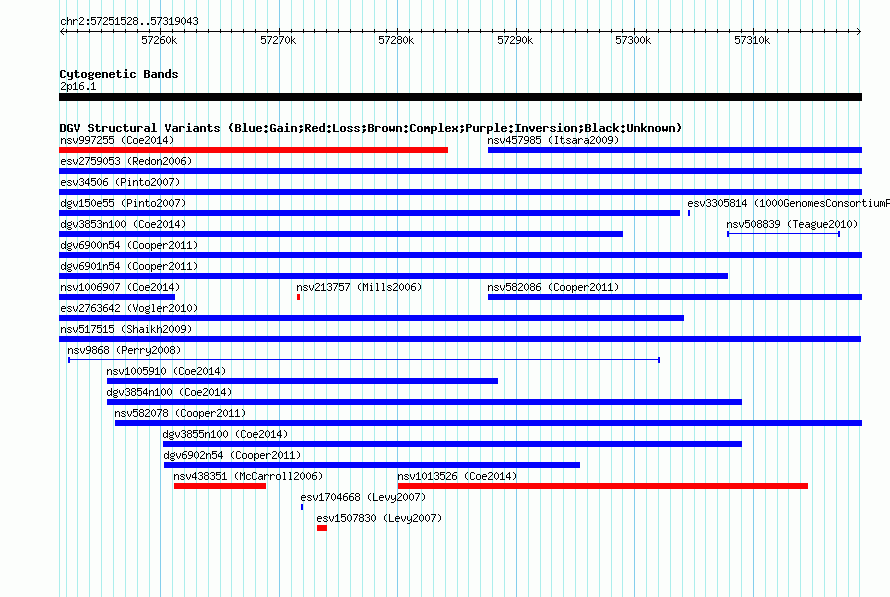 chr2:57251528..57319043

57260k 57270k 57280k 57290k 57300k 57310k

Cytogenetic Bands
2p16.1

DGV Structural Variants (Blue:Gain;Red:Loss;Brown:Complex;Purple:Inversion;Black:Unknown)

nsv997255 (Coe2014)
nsv457985 (Itsara2009)
esv2759053 (Redon2006)
esv34506 (Pinto2007)
dgv150e55 (Pinto2007)
esv3305814 (1000GenomesConsortiumP
dgv3853n100 (Coe2014)
nsv508839 (Teague2010)
dgv6900n54 (Cooper2011)
dgv6901n54 (Cooper2011)
nsv1006907 (Coe2014)
nsv213757 (Mills2006)
nsv582086 (Cooper2011)
esv2763642 (Vogler2010)
nsv517515 (Shaikh2009)
nsv9868 (Perry2008)
nsv1005910 (Coe2014)
dgv3854n100 (Coe2014)
nsv582078 (Cooper2011)
dgv3855n100 (Coe2014)
dgv6902n54 (Cooper2011)
nsv438351 (McCarroll2006)
nsv1013526 (Coe2014)
esv1704668 (Levy2007)
esv1507830 (Levy2007)